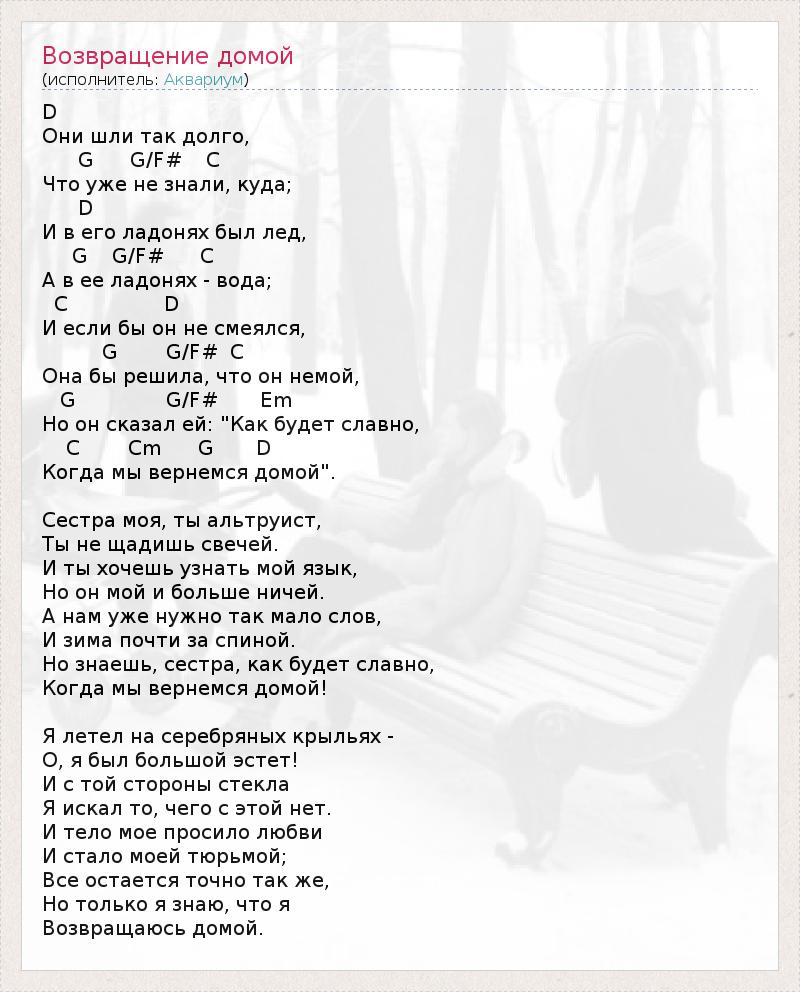 Возвращение домой
(исполнитель: Аквариум)

D
Они шли так долго,
G G/F# C
Что уже не знали, куда;
D
И в его ладонях был лед,
G G/F# C
А в ее ладонях - вода;
C D
И если бы он не смеялся,
G G/F# C
Она бы решила, что он немой,
G G/F# Em
Но он сказал ей: "Как будет славно,
C Cm G D
Когда мы вернемся домой".

Сестра моя, ты альтруист,
Ты не щадишь свечей.
И ты хочешь узнать мой язык,
Но он мой и больше ничей.
А нам уже нужно так мало слов,
И зима почти за спиной.
Но знаешь, сестра, как будет славно,
Когда мы вернемся домой!

Я летел на серебряных крыльях -
О, я был большой эстет!
И с той стороны стекла
Я искал то, чего с этой нет.
И тело мое просило любви
И стало моей тюрьмой;
Все остается точно так же,
Но только я знаю, что я
Возвращаюсь домой.